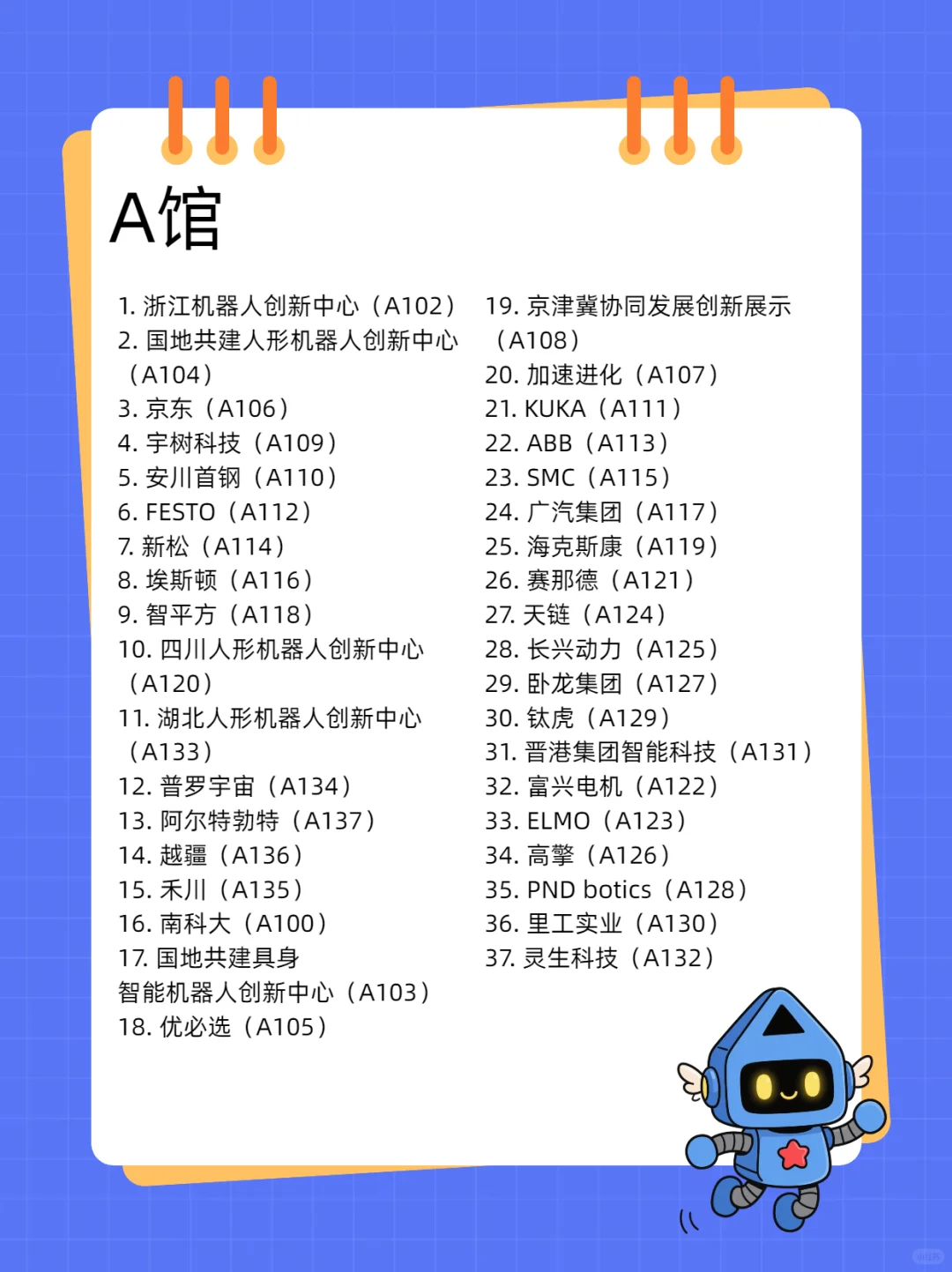 A馆

1. 浙江机器人创新中心（A102）
2. 国地共建人形机器人创新中心（A104）
3. 京东（A106）
4. 宇树科技（A109）
5. 安川首钢（A110）
6. FESTO（A112）
7. 新松（A114）
8. 埃斯顿（A116）
9. 智平方（A118）
10. 四川人形机器人创新中心（A120）
11. 湖北人形机器人创新中心（A133）
12. 普罗宇宙（A134）
13. 阿尔特勃特（A137）
14. 越疆（A136）
15. 禾川（A135）
16. 南科大（A100）
17. 国地共建具身智能机器人创新中心（A103）
18. 优必选（A105）

19. 京津冀协同发展创新展示（A108）
20. 加速进化（A107）
21. KUKA（A111）
22. ABB（A113）
23. SMC（A115）
24. 广汽集团（A117）
25. 海克斯康（A119）
26. 赛那德（A121）
27. 天链（A124）
28. 长兴动力（A125）
29. 卧龙集团（A127）
30. 钛虎（A129）
31. 晋港集团智能科技（A131）
32. 富兴电机（A122）
33. ELMO（A123）
34. 高擎（A126）
35. PND botics（A128）
36. 里工实业（A130）
37. 灵生科技（A132）